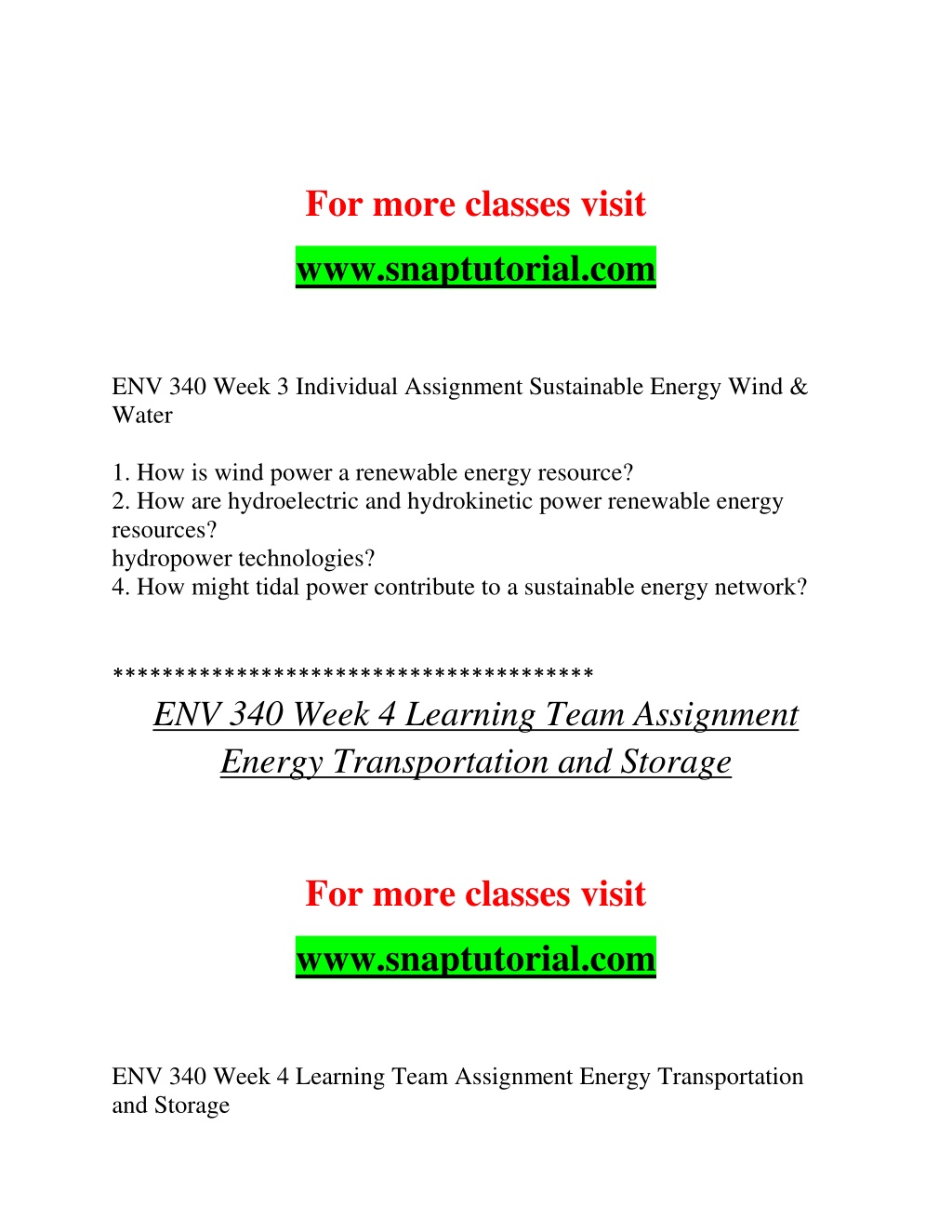 For more classes visit

www.snaptutorial.com

ENV 340 Week 3 Individual Assignment Sustainable Energy Wind & Water

1. How is wind power a renewable energy resource?
2. How are hydroelectric and hydrokinetic power renewable energy resources?
hydropower technologies?
4. How might tidal power contribute to a sustainable energy network?

**************************************
ENV 340 Week 4 Learning Team Assignment Energy Transportation and Storage

For more classes visit

www.snaptutorial.com

ENV 340 Week 4 Learning Team Assignment Energy Transportation and Storage